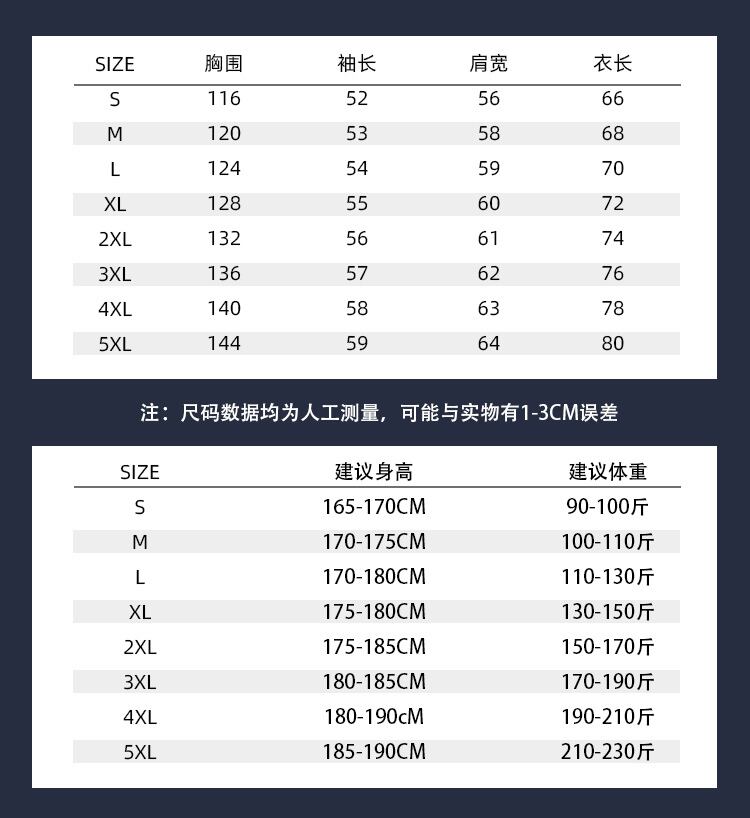 | SIZE | 胸围 | 袖长 | 肩宽 | 衣长 |
|---|---|---|---|---|
| S | 116 | 52 | 56 | 66 |
| M | 120 | 53 | 58 | 68 |
| L | 124 | 54 | 59 | 70 |
| XL | 128 | 55 | 60 | 72 |
| 2XL | 132 | 56 | 61 | 74 |
| 3XL | 136 | 57 | 62 | 76 |
| 4XL | 140 | 58 | 63 | 78 |
| 5XL | 144 | 59 | 64 | 80 |

注：尺码数据均为人工测量，可能与实物有1-3CM误差

| SIZE | 建议身高 | 建议体重 |
|---|---|---|
| S | 165-170CM | 90-100斤 |
| M | 170-175CM | 100-110斤 |
| L | 170-180CM | 110-130斤 |
| XL | 175-180CM | 130-150斤 |
| 2XL | 175-185CM | 150-170斤 |
| 3XL | 180-185CM | 170-190斤 |
| 4XL | 180-190cM | 190-210斤 |
| 5XL | 185-190CM | 210-230斤 |